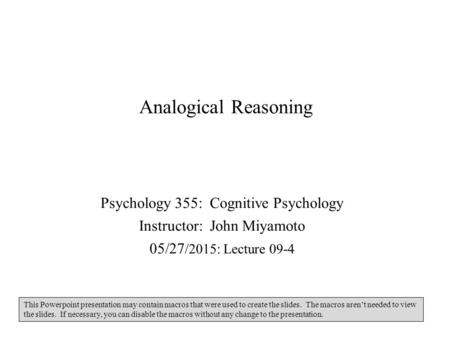 Analogical Reasoning

Psychology 355: Cognitive Psychology
Instructor: John Miyamoto
05/27/2015: Lecture 09-4

This Powerpoint presentation may contain macros that were used to create the slides. The macros aren't needed to view the slides. If necessary, you can disable the macros without any change to the presentation.